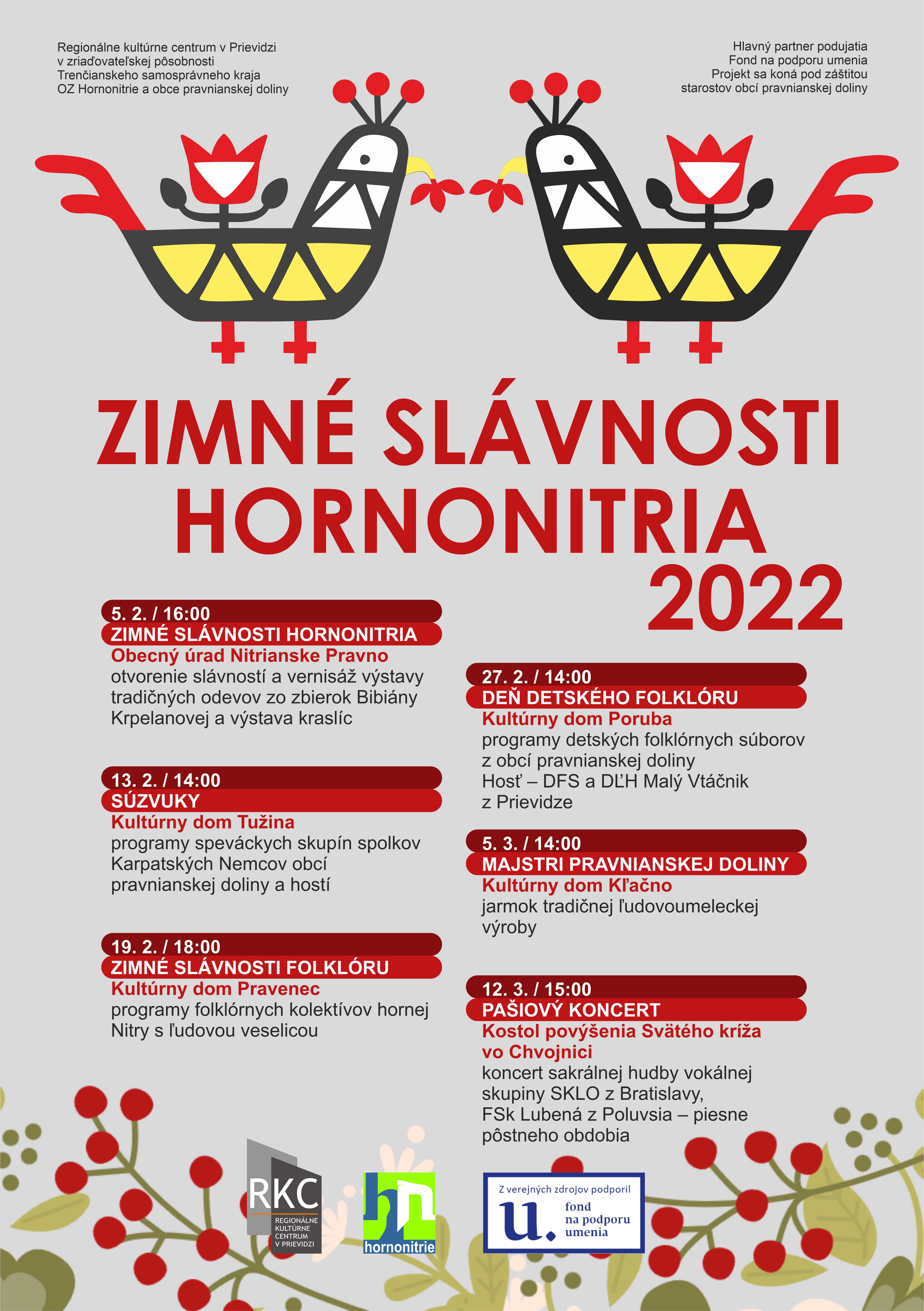 Regionálne kultúrne centrum v Prievidzi
v zriaďovateľskej pôsobnosti
Trenčianskeho samosprávneho kraja
OZ Hornonitrie a obce pravnianskej doliny

Hlavný partner podujatia
Fond na podporu umenia
Projekt sa koná pod záštitou
starostov obcí pravnianskej doliny

ZIMNÉ SLÁVNOSTI HORNONITRIA 2022

5. 2. / 16:00
ZIMNÉ SLÁVNOSTI HORNONITRIA
Obecný úrad Nitrianske Pravno
otvorenie slávností a vernisáž výstavy tradičných odevov zo zbierok Bibiány Krpelanovej a výstava kraslíc

13. 2. / 14:00
SÚZVUKY
Kultúrny dom Tužina
programy speváckych skupín spolkov Karpatských Nemcov obcí pravnianskej doliny a hostí

19. 2. / 18:00
ZIMNÉ SLÁVNOSTI FOLKLÓRU
Kultúrny dom Pravenec
programy folklórnych kolektívov hornej Nitry s ľudovou veselicou

27. 2. / 14:00
DEŇ DETSKÉHO FOLKLÓRU
Kultúrny dom Poruba
programy detských folklórnych súborov z obcí pravnianskej doliny
Hosť – DFS a DĽH Malý Vtáčnik z Prievidze

5. 3. / 14:00
MAJSTRI PRAVNIANSKEJ DOLINY
Kultúrny dom Kľačno
jarmok tradičnej ľudovoumeleckej výroby

12. 3. / 15:00
PAŠIOVÝ KONCERT
Kostol povýšenia Svätého kríža vo Chvojnici
koncert sakrálnej hudby vokálnej skupiny SKLO z Bratislavy, FSk Lubená z Poluvsia – piesne pôstneho obdobia

RKC
REGIONÁLNE KULTÚRNE CENTRUM V PRIEVIDZI

hn
hornonitrie

Z verejných zdrojov podporil
u.
fond na podporu umenia